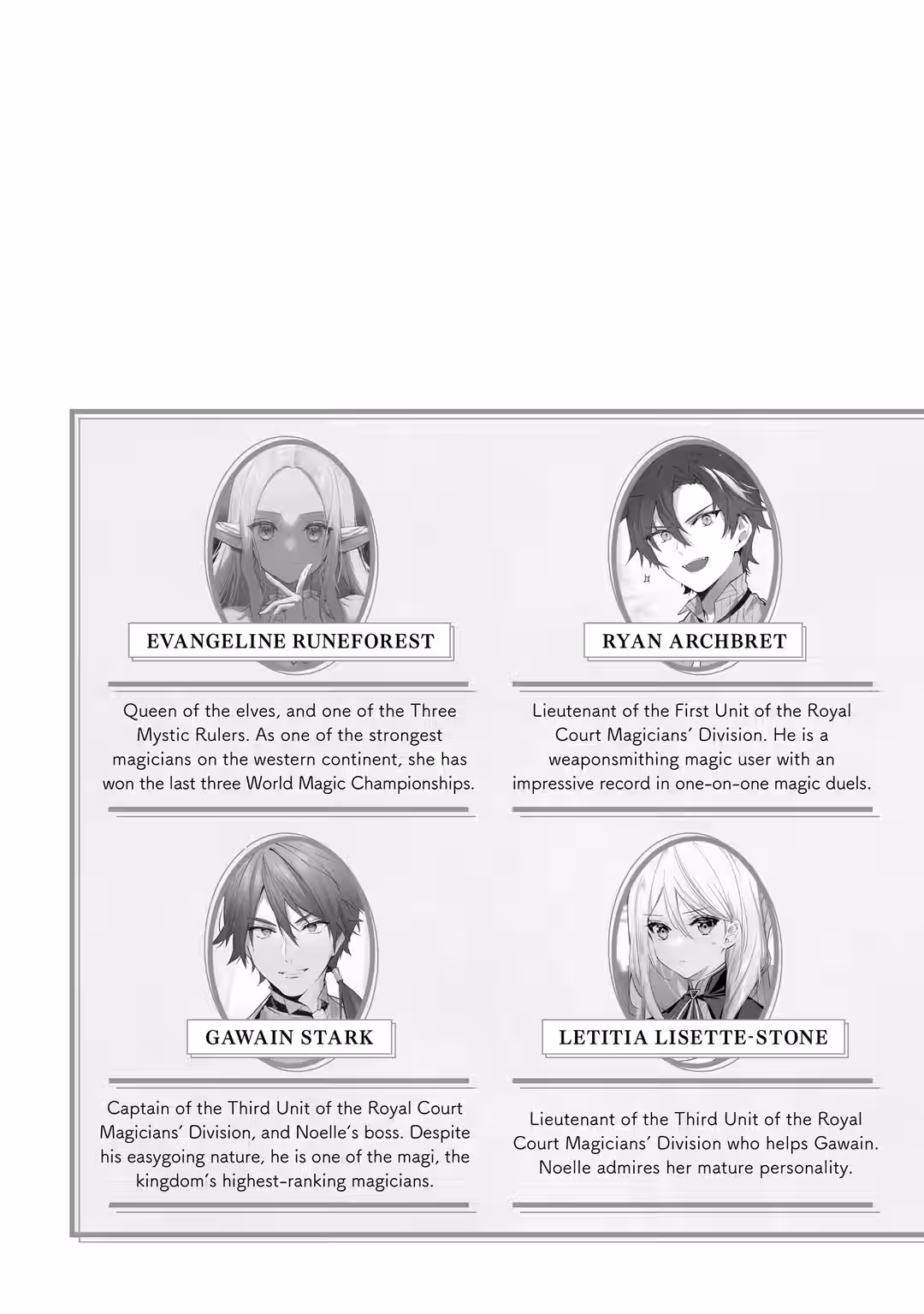 EVANGELINE RUNEFOREST

Queen of the elves, and one of the Three Mystic Rulers. As one of the strongest magicians on the western continent, she has won the last three World Magic Championships.

RYAN ARCHBRET

Lieutenant of the First Unit of the Royal Court Magicians' Division. He is a weaponsmithing magic user with an impressive record in one-on-one magic duels.

GAWAIN STARK

Captain of the Third Unit of the Royal Court Magicians' Division, and Noelle's boss. Despite his easygoing nature, he is one of the magi, the kingdom's highest-ranking magicians.

LETITIA LISETTE-STONE

Lieutenant of the Third Unit of the Royal Court Magicians' Division who helps Gawain. Noelle admires her mature personality.